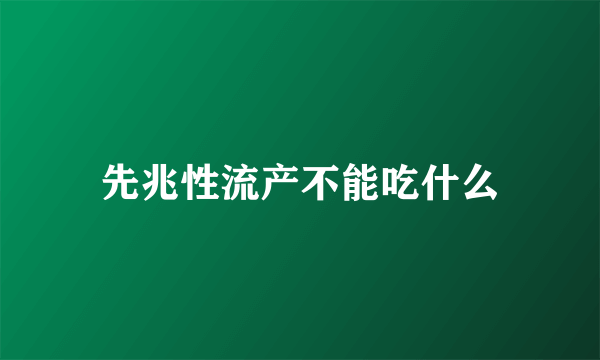 先兆性流产不能吃什么